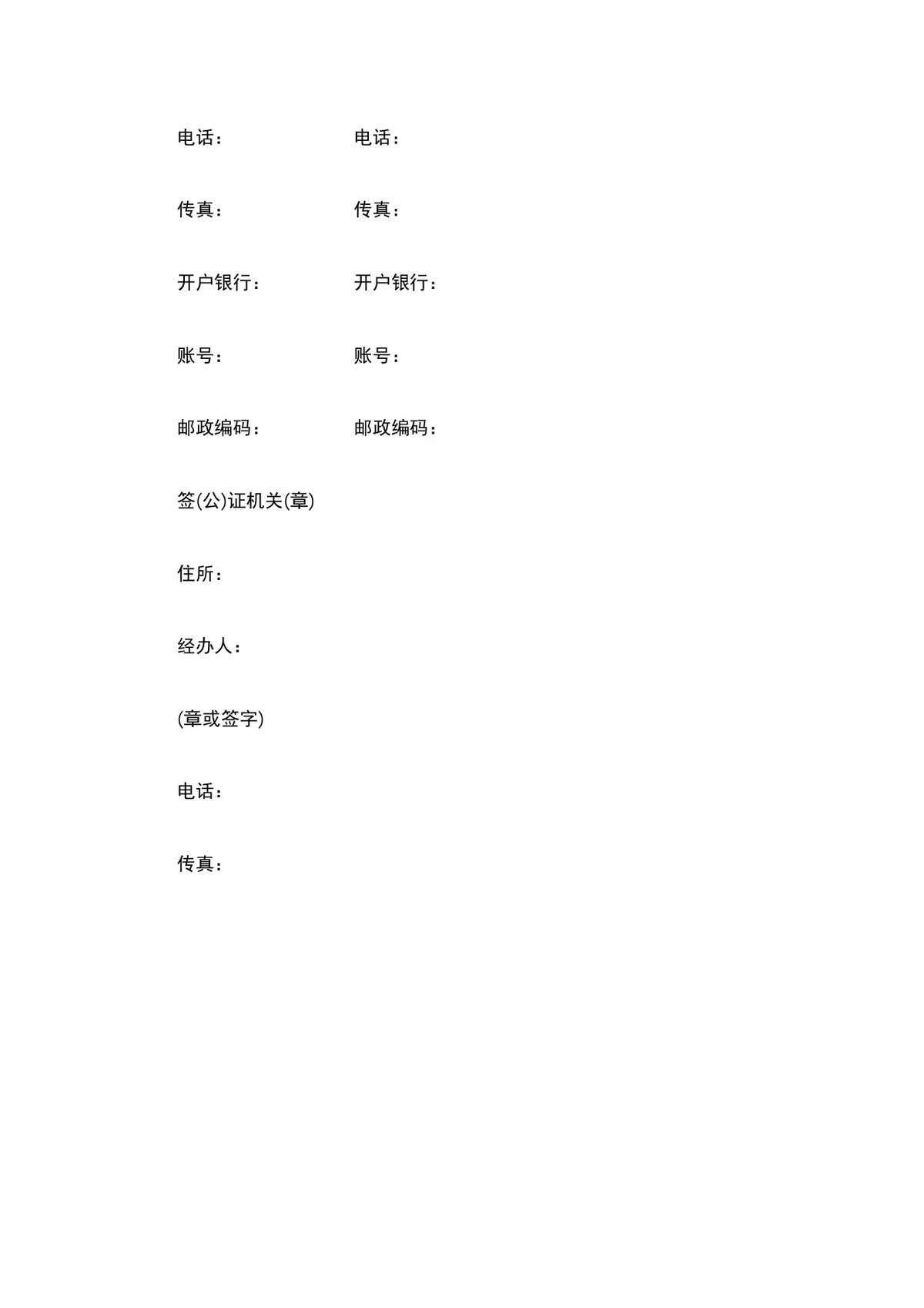 电话：　　　　　　　电话：

传真：　　　　　　　传真：

开户银行：　　　　　开户银行：

账号：　　　　　　　账号：

邮政编码：　　　　　邮政编码：

签(公)证机关(章)

住所：

经办人：

(章或签字)

电话：

传真：